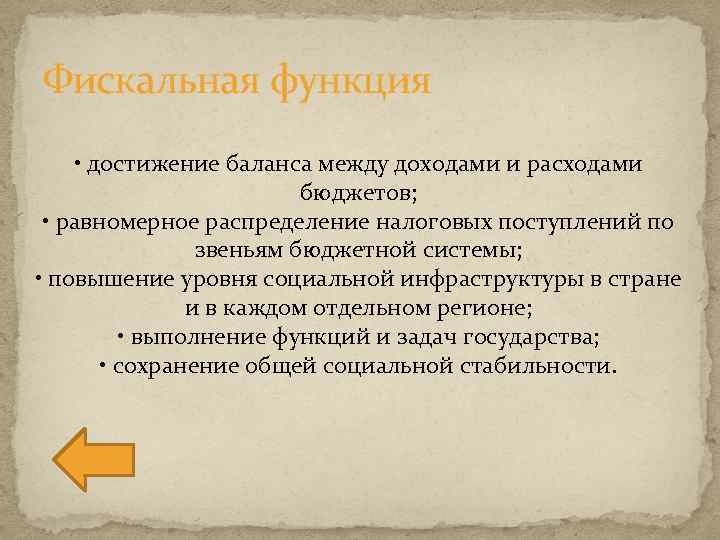 Фискальная функция

• достижение баланса между доходами и расходами бюджетов;
• равномерное распределение налоговых поступлений по звеньям бюджетной системы;
• повышение уровня социальной инфраструктуры в стране и в каждом отдельном регионе;
• выполнение функций и задач государства;
• сохранение общей социальной стабильности.